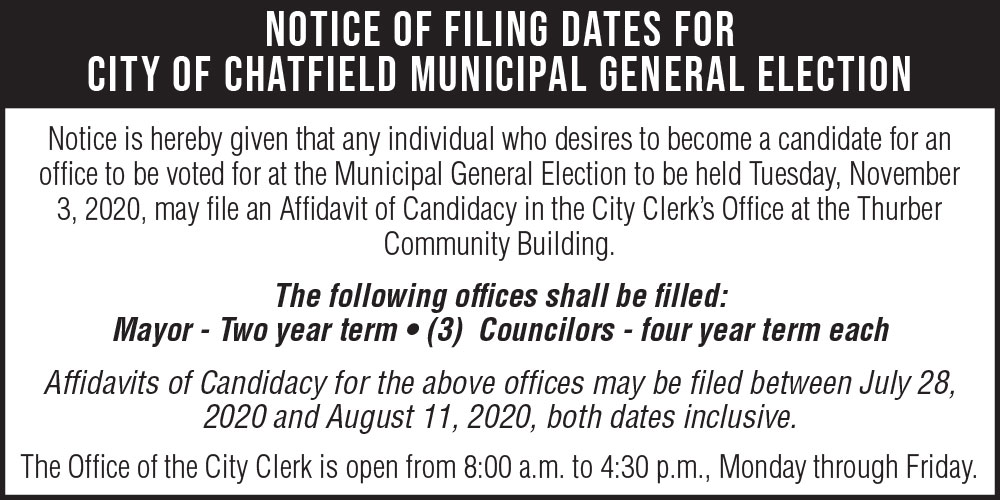 NOTICE OF FILING DATES FOR
CITY OF CHATFIELD MUNICIPAL GENERAL ELECTION

Notice is hereby given that any individual who desires to become a candidate for an office to be voted for at the Municipal General Election to be held Tuesday, November 3, 2020, may file an Affidavit of Candidacy in the City Clerk's Office at the Thurber Community Building.

The following offices shall be filled:
Mayor - Two year term • (3) Councilors - four year term each

Affidavits of Candidacy for the above offices may be filed between July 28, 2020 and August 11, 2020, both dates inclusive.

The Office of the City Clerk is open from 8:00 a.m. to 4:30 p.m., Monday through Friday.